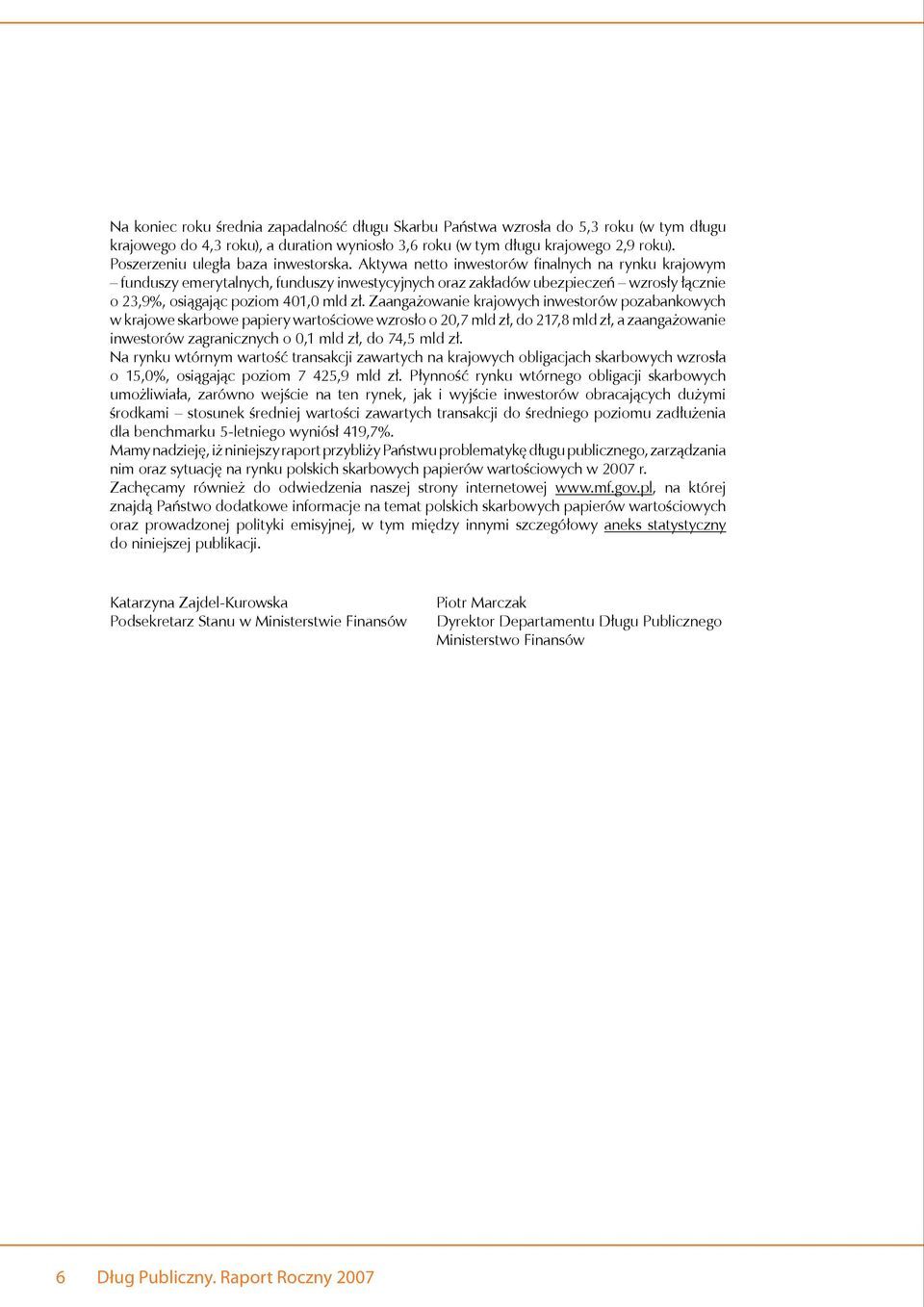 Na koniec roku średnia zapadalność długu Skarbu Państwa wzrosła do 5,3 roku (w tym długu krajowego do 4,3 roku), a duration wyniosło 3,6 roku (w tym długu krajowego 2,9 roku).
Poszerzeniu uległa baza inwestorska. Aktywa netto inwestorów finalnych na rynku krajowym – funduszy emerytalnych, funduszy inwestycyjnych oraz zakładów ubezpieczeń – wzrosły łącznie o 23,9%, osiągając poziom 401,0 mld zł. Zaangażowanie krajowych inwestorów pozabankowych w krajowe skarbowe papiery wartościowe wzrosło o 20,7 mld zł, do 217,8 mld zł, a zaangażowanie inwestorów zagranicznych o 0,1 mld zł, do 74,5 mld zł.
Na rynku wtórnym wartość transakcji zawartych na krajowych obligacjach skarbowych wzrosła o 15,0%, osiągając poziom 7 425,9 mld zł. Płynność rynku wtórnego obligacji skarbowych umożliwiała, zarówno wejście na ten rynek, jak i wyjście inwestorów obracających dużymi środkami – stosunek średniej wartości zawartych transakcji do średniego poziomu zadłużenia dla benchmarku 5-letniego wyniósł 419,7%.
Mamy nadzieję, iż niniejszy raport przybliży Państwu problematykę długu publicznego, zarządzania nim oraz sytuację na rynku polskich skarbowych papierów wartościowych w 2007 r.
Zachęcamy również do odwiedzenia naszej strony internetowej www.mf.gov.pl, na której znajdą Państwo dodatkowe informacje na temat polskich skarbowych papierów wartościowych oraz prowadzonej polityki emisyjnej, w tym między innymi szczegółowy aneks statystyczny do niniejszej publikacji.

Katarzyna Zajdel-Kurowska
Podsekretarz Stanu w Ministerstwie Finansów

Piotr Marczak
Dyrektor Departamentu Długu Publicznego
Ministerstwo Finansów

6 Dług Publiczny. Raport Roczny 2007